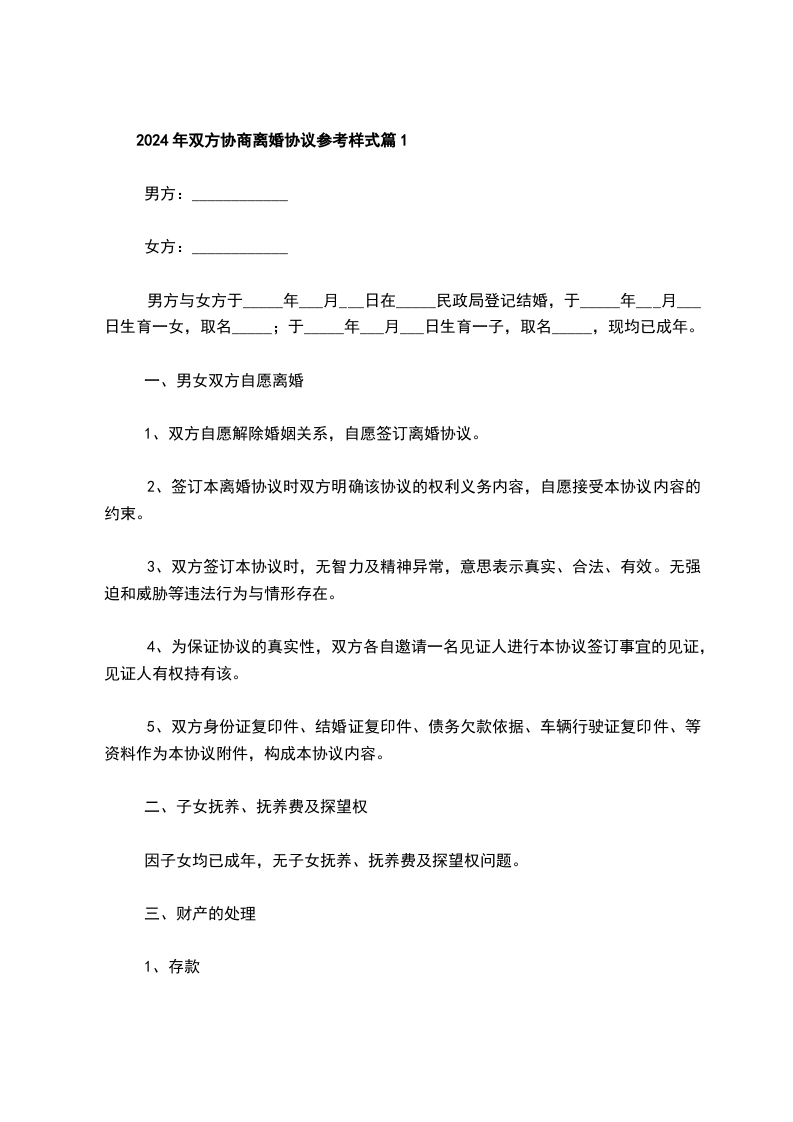 2024年双方协商离婚协议参考样式篇1

男方：____________

女方：____________

男方与女方于_____年___月___日在_____民政局登记结婚，于_____年___月___日生育一女，取名_____；于_____年___月___日生育一子，取名_____，现均已成年。

一、男女双方自愿离婚

1、双方自愿解除婚姻关系，自愿签订离婚协议。

2、签订本离婚协议时双方明确该协议的权利义务内容，自愿接受本协议内容的约束。

3、双方签订本协议时，无智力及精神异常，意思表示真实、合法、有效。无强迫和威胁等违法行为与情形存在。

4、为保证协议的真实性，双方各自邀请一名见证人进行本协议签订事宜的见证，见证人有权持有该。

5、双方身份证复印件、结婚证复印件、债务欠款依据、车辆行驶证复印件、等资料作为本协议附件，构成本协议内容。

二、子女抚养、抚养费及探望权

因子女均已成年，无子女抚养、抚养费及探望权问题。

三、财产的处理

1、存款